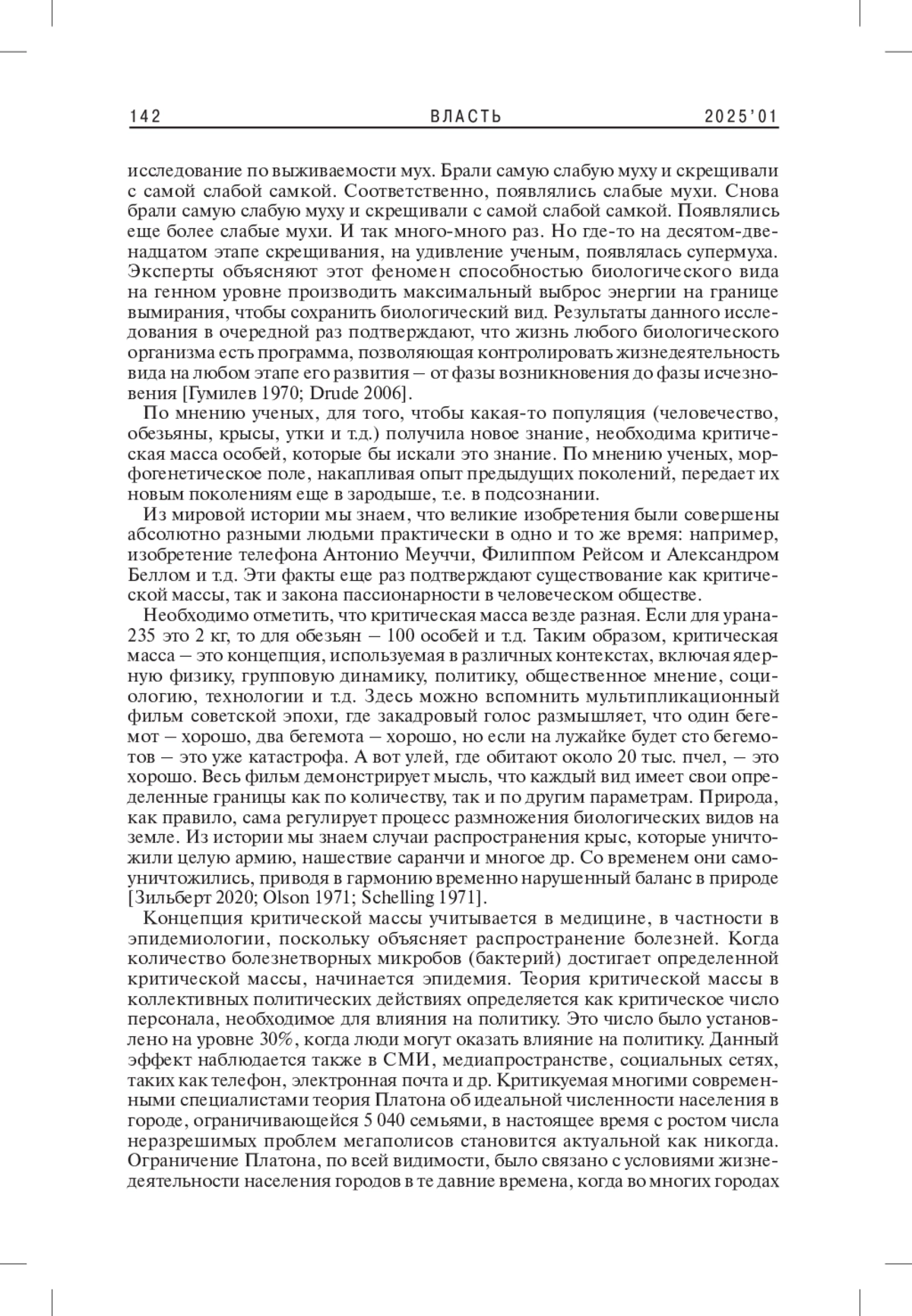 142 ВЛАСТЬ 2025'01

исследование по выживаемости мух. Брали самую слабую муху и скрещивали с самой слабой самкой. Соответственно, появлялись слабые мухи. Снова брали самую слабую муху и скрещивали с самой слабой самкой. Появлялись еще более слабые мухи. И так много-много раз. Но где-то на десятом-двенадцатом этапе скрещивания, на удивление ученым, появлялась супермуха. Эксперты объясняют этот феномен способностью биологического вида на генном уровне производить максимальный выброс энергии на границе вымирания, чтобы сохранить биологический вид. Результаты данного исследования в очередной раз подтверждают, что жизнь любого биологического организма есть программа, позволяющая контролировать жизнедеятельность вида на любом этапе его развития – от фазы возникновения до фазы исчезновения [Гумилев 1970; Drude 2006].

По мнению ученых, для того, чтобы какая-то популяция (человечество, обезьяны, крысы, утки и т.д.) получила новое знание, необходима критическая масса особей, которые бы искали это знание. По мнению ученых, морфогенетическое поле, накапливая опыт предыдущих поколений, передает их новым поколениям еще в зародыше, т.е. в подсознании.

Из мировой истории мы знаем, что великие изобретения были совершены абсолютно разными людьми практически в одно и то же время: например, изобретение телефона Антонио Меуччи, Филиппом Рейсом и Александром Беллом и т.д. Эти факты еще раз подтверждают существование как критической массы, так и закона пассионарности в человеческом обществе.

Необходимо отметить, что критическая масса везде разная. Если для урана-235 это 2 кг, то для обезьян – 100 особей и т.д. Таким образом, критическая масса – это концепция, используемая в различных контекстах, включая ядерную физику, групповую динамику, политику, общественное мнение, социологию, технологии и т.д. Здесь можно вспомнить мультипликационный фильм советской эпохи, где закадровый голос размышляет, что один бегемот – хорошо, два бегемота – хорошо, но если на лужайке будет сто бегемотов – это уже катастрофа. А вот улей, где обитают около 20 тыс. пчел, – это хорошо. Весь фильм демонстрирует мысль, что каждый вид имеет свои определенные границы как по количеству, так и по другим параметрам. Природа, как правило, сама регулирует процесс размножения биологических видов на земле. Из истории мы знаем случаи распространения крыс, которые уничтожили целую армию, нашествие саранчи и многое др. Со временем они самоуничтожились, приводя в гармонию временно нарушенный баланс в природе [Зильберт 2020; Olson 1971; Schelling 1971].

Концепция критической массы учитывается в медицине, в частности в эпидемиологии, поскольку объясняет распространение болезней. Когда количество болезнетворных микробов (бактерий) достигает определенной критической массы, начинается эпидемия. Теория критической массы в коллективных политических действиях определяется как критическое число персонала, необходимое для влияния на политику. Это число было установлено на уровне 30%, когда люди могут оказать влияние на политику. Данный эффект наблюдается также в СМИ, медиапространстве, социальных сетях, таких как телефон, электронная почта и др. Критикуемая многими современными специалистами теория Платона об идеальной численности населения в городе, ограничивающейся 5 040 семьями, в настоящее время с ростом числа неразрешимых проблем мегаполисов становится актуальной как никогда. Ограничение Платона, по всей видимости, было связано с условиями жизнедеятельности населения городов в те давние времена, когда во многих городах